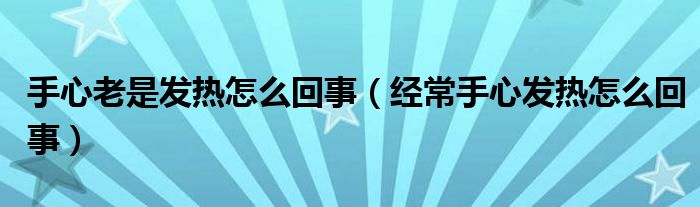 手心老是发热怎么回事（经常手心发热怎么回事）